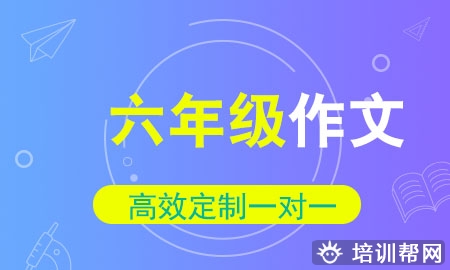 六年级作文

高效定制一对一

培训帮网